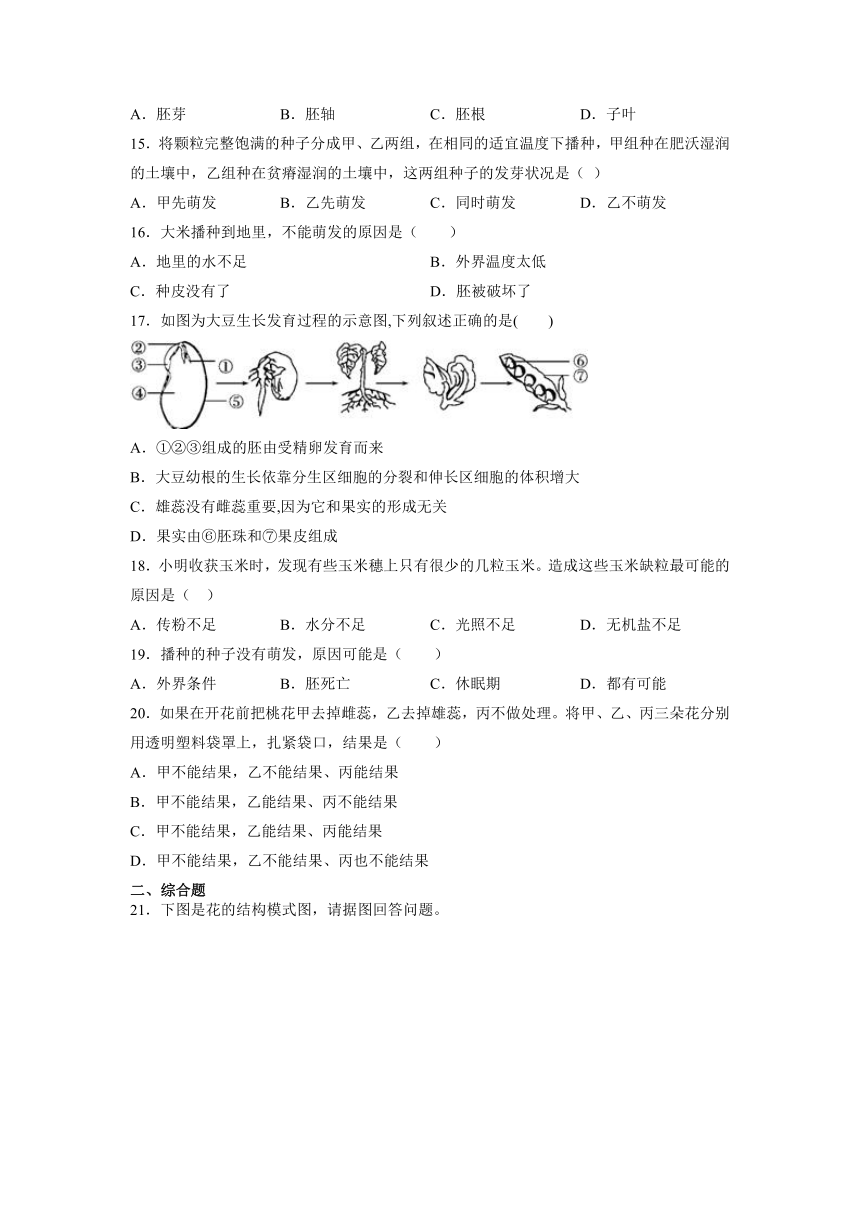 A．胚芽　　　　B．胚轴　　　　C．胚根　　　　D．子叶

15．将颗粒完整饱满的种子分成甲、乙两组，在相同的适宜温度下播种，甲组种在肥沃湿润的土壤中，乙组种在贫瘠湿润的土壤中，这两组种子的发芽状况是（ ）

A．甲先萌发　　　　B．乙先萌发　　　　C．同时萌发　　　　D．乙不萌发

16．大米播种到地里，不能萌发的原因是（　　）

A．地里的水不足　　　　B．外界温度太低

C．种皮没有了　　　　D．胚被破坏了

17．如图为大豆生长发育过程的示意图,下列叙述正确的是(　　)

②
③
④
①
⑤
⑥
⑦

A．①②③组成的胚由受精卵发育而来

B．大豆幼根的生长依靠分生区细胞的分裂和伸长区细胞的体积增大

C．雄蕊没有雌蕊重要,因为它和果实的形成无关

D．果实由⑥胚珠和⑦果皮组成

18．小明收获玉米时，发现有些玉米穗上只有很少的几粒玉米。造成这些玉米缺粒最可能的原因是（ ）

A．传粉不足　　　　B．水分不足　　　　C．光照不足　　　　D．无机盐不足

19．播种的种子没有萌发，原因可能是（　　）

A．外界条件　　　　B．胚死亡　　　　C．休眠期　　　　D．都有可能

20．如果在开花前把桃花甲去掉雌蕊，乙去掉雄蕊，丙不做处理。将甲、乙、丙三朵花分别用透明塑料袋罩上，扎紧袋口，结果是（　　）

A．甲不能结果，乙不能结果、丙能结果

B．甲不能结果，乙能结果、丙不能结果

C．甲不能结果，乙能结果、丙能结果

D．甲不能结果，乙不能结果、丙也不能结果

二、综合题

21．下图是花的结构模式图，请据图回答问题。